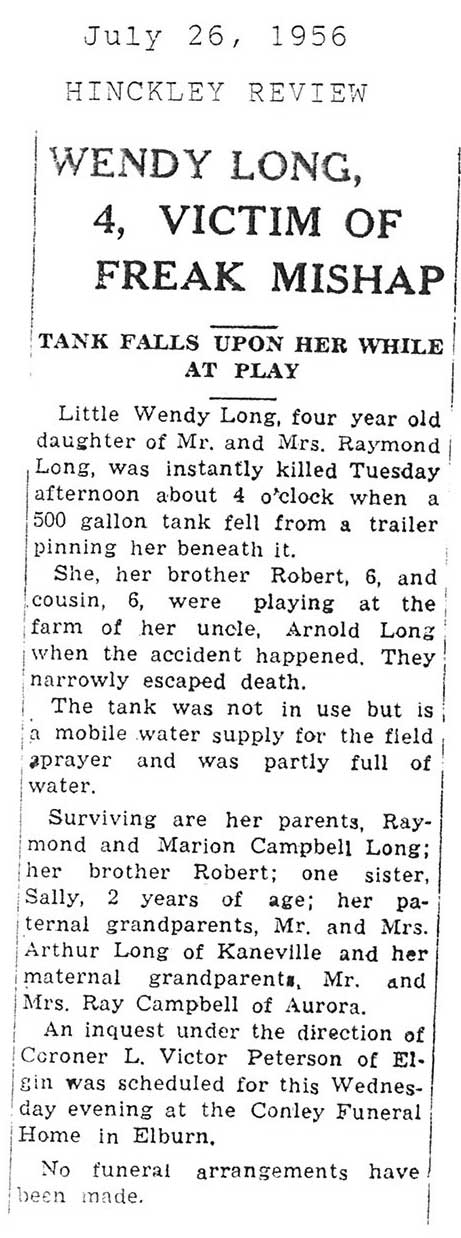 July 26, 1956

HINCKLEY REVIEW

WENDY LONG, 4, VICTIM OF FREAK MISHAP

TANK FALLS UPON HER WHILE AT PLAY

Little Wendy Long, four year old daughter of Mr. and Mrs. Raymond Long, was instantly killed Tuesday afternoon about 4 o'clock when a 500 gallon tank fell from a trailer pinning her beneath it.

She, her brother Robert, 6, and cousin, 6, were playing at the farm of her uncle, Arnold Long when the accident happened. They narrowly escaped death.

The tank was not in use but is a mobile water supply for the field sprayer and was partly full of water.

Surviving are her parents, Raymond and Marion Campbell Long; her brother Robert; one sister, Sally, 2 years of age; her paternal grandparents, Mr. and Mrs. Arthur Long of Kaneville and her maternal grandparents, Mr. and Mrs. Ray Campbell of Aurora.

An inquest under the direction of Coroner L. Victor Peterson of Elgin was scheduled for this Wednesday evening at the Conley Funeral Home in Elburn.

No funeral arrangements have been made.